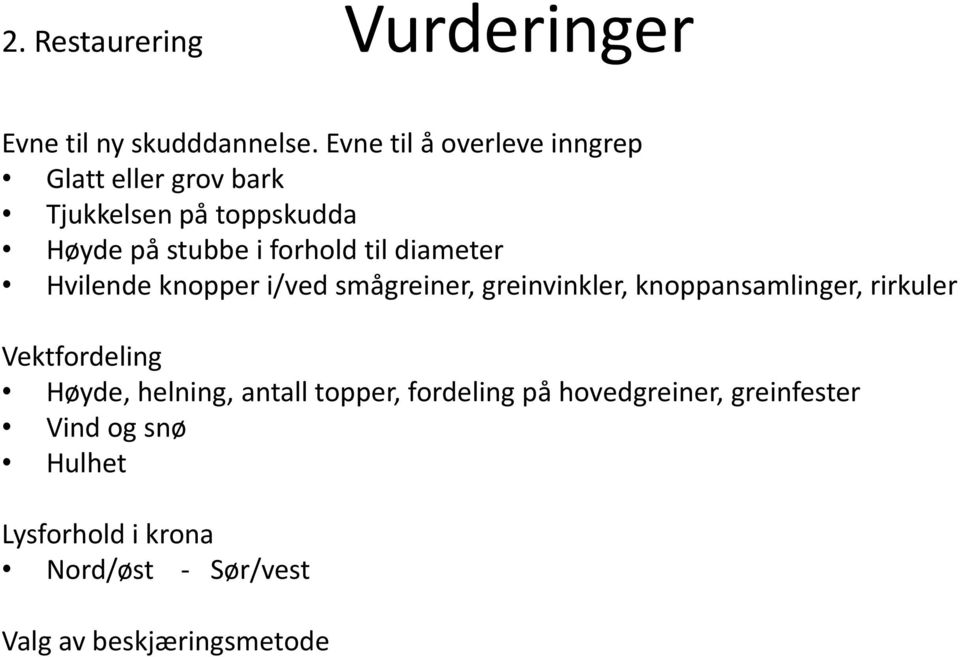 2. Restaurering

Vurderinger

Evne til ny skudddannelse. Evne til å overleve inngrep
• Glatt eller grov bark
• Tjukkelsen på toppskudda
• Høyde på stubbe i forhold til diameter
• Hvilende knopper i/ved smågreiner, greinvinkler, knoppansamlinger, rirkuler

Vektfordeling
• Høyde, helning, antall topper, fordeling på hovedgreiner, greinfester
• Vind og snø
• Hulhet

Lysforhold i krona
• Nord/øst - Sør/vest

Valg av beskjæringsmetode